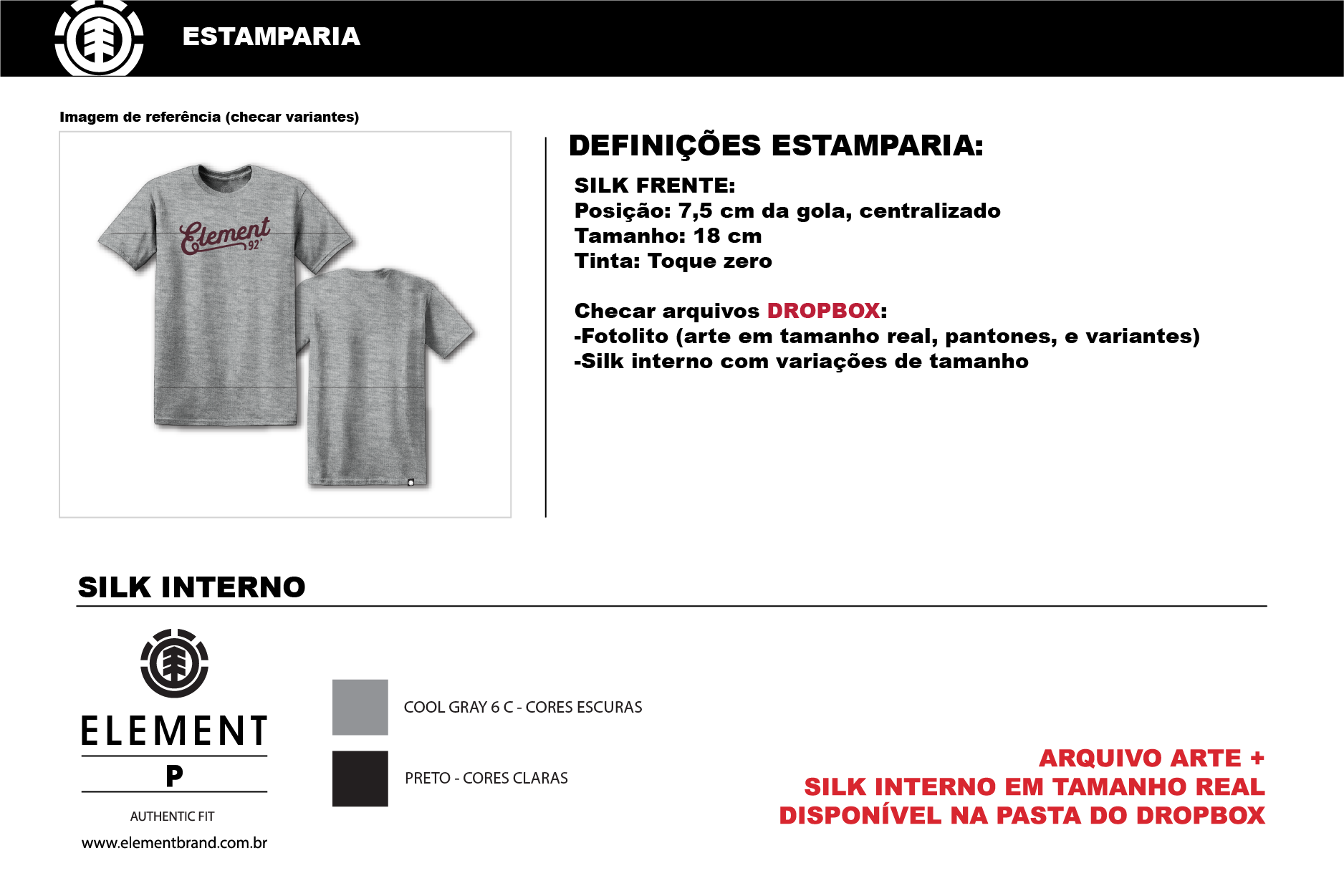 ESTAMPARIA

Imagem de referência (checar variantes)

Element
92'

DEFINIÇÕES ESTAMPARIA:

SILK FRENTE:
Posição: 7,5 cm da gola, centralizado
Tamanho: 18 cm
Tinta: Toque zero

Checar arquivos DROPBOX:
-Fotolito (arte em tamanho real, pantones, e variantes)
-Silk interno com variações de tamanho

SILK INTERNO

ELEMENT
P
AUTHENTIC FIT
www.elementbrand.com.br

COOL GRAY 6 C - CORES ESCURAS

PRETO - CORES CLARAS

ARQUIVO ARTE +
SILK INTERNO EM TAMANHO REAL
DISPONÍVEL NA PASTA DO DROPBOX